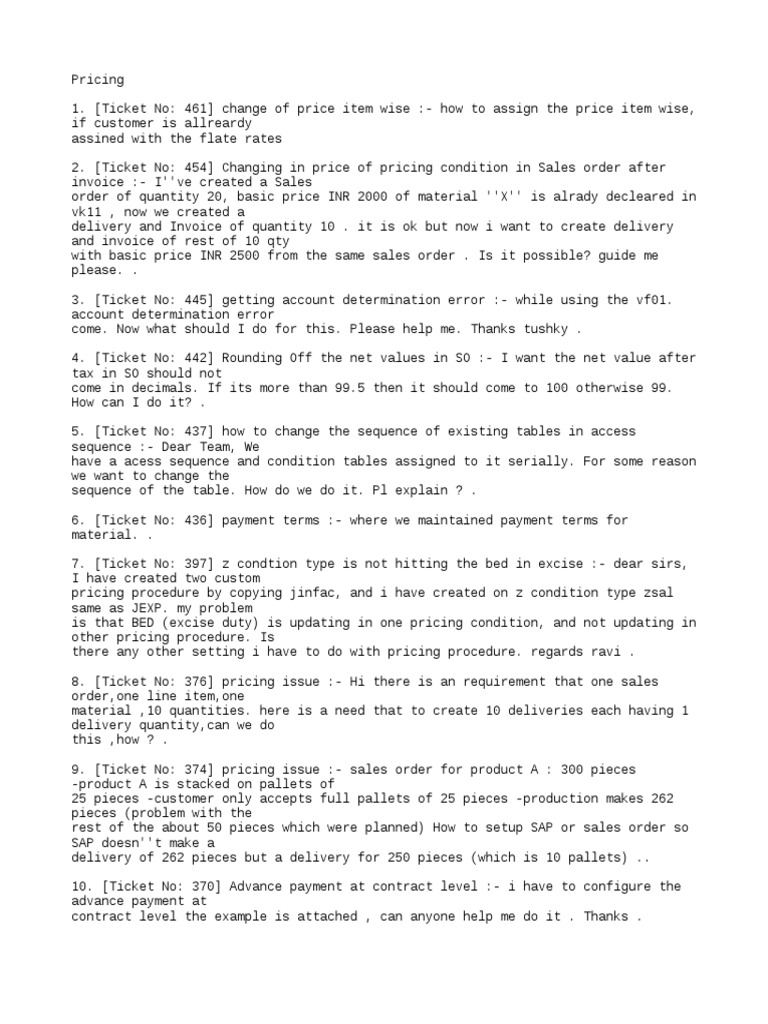 Pricing

1. [Ticket No: 461] change of price item wise :- how to assign the price item wise, if customer is allreardy assined with the flate rates

2. [Ticket No: 454] Changing in price of pricing condition in Sales order after invoice :- I''ve created a Sales order of quantity 20, basic price INR 2000 of material ''X'' is alrady decleared in vk11 , now we created a delivery and Invoice of quantity 10 . it is ok but now i want to create delivery and invoice of rest of 10 qty with basic price INR 2500 from the same sales order . Is it possible? guide me please. .

3. [Ticket No: 445] getting account determination error :- while using the vf01. account determination error come. Now what should I do for this. Please help me. Thanks tushky .

4. [Ticket No: 442] Rounding Off the net values in SO :- I want the net value after tax in SO should not come in decimals. If its more than 99.5 then it should come to 100 otherwise 99. How can I do it? .

5. [Ticket No: 437] how to change the sequence of existing tables in access sequence :- Dear Team, We have a acess sequence and condition tables assigned to it serially. For some reason we want to change the sequence of the table. How do we do it. Pl explain ? .

6. [Ticket No: 436] payment terms :- where we maintained payment terms for material. .

7. [Ticket No: 397] z condtion type is not hitting the bed in excise :- dear sirs, I have created two custom pricing procedure by copying jinfac, and i have created on z condition type zsal same as JEXP. my problem is that BED (excise duty) is updating in one pricing condition, and not updating in other pricing procedure. Is there any other setting i have to do with pricing procedure. regards ravi .

8. [Ticket No: 376] pricing issue :- Hi there is an requirement that one sales order,one line item,one material ,10 quantities. here is a need that to create 10 deliveries each having 1 delivery quantity,can we do this ,how ? .

9. [Ticket No: 374] pricing issue :- sales order for product A : 300 pieces -product A is stacked on pallets of 25 pieces -customer only accepts full pallets of 25 pieces -production makes 262 pieces (problem with the rest of the about 50 pieces which were planned) How to setup SAP or sales order so SAP doesn''t make a delivery of 262 pieces but a delivery for 250 pieces (which is 10 pallets) ..

10. [Ticket No: 370] Advance payment at contract level :- i have to configure the advance payment at contract level the example is attached , can anyone help me do it . Thanks .